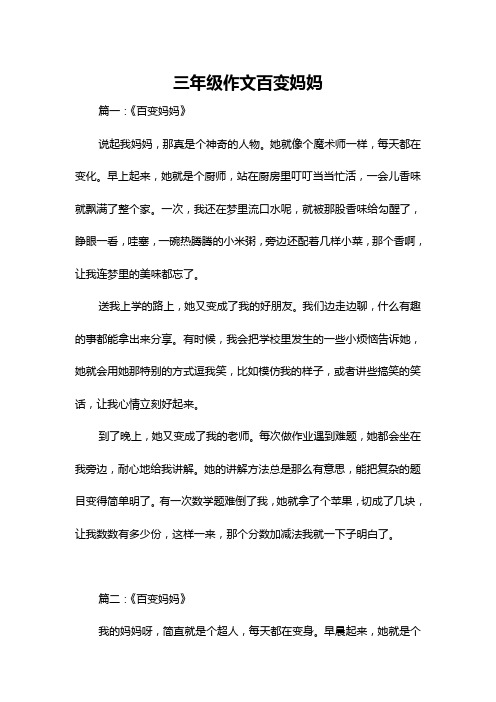 三年级作文百变妈妈

篇一：《百变妈妈》

说起我妈妈，那真是个神奇的人物。她就像个魔术师一样，每天都在变化。早上起来，她就是个厨师，站在厨房里叮叮当当忙活，一会儿香味就飘满了整个家。一次，我还在梦里流口水呢，就被那股香味给勾醒了，睁眼一看，哇塞，一碗热腾腾的小米粥，旁边还配着几样小菜，那个香啊，让我连梦里的美味都忘了。

送我上学的路上，她又变成了我的好朋友。我们边走边聊，什么有趣的事都能拿出来分享。有时候，我会把学校里发生的一些小烦恼告诉她，她就会用她那特别的方式逗我笑，比如模仿我的样子，或者讲些搞笑的笑话，让我心情立刻好起来。

到了晚上，她又变成了我的老师。每次做作业遇到难题，她都会坐在我旁边，耐心地给我讲解。她的讲解方法总是那么有意思，能把复杂的题目变得简单明了。有一次数学题难倒了我，她就拿了个苹果，切成了几块，让我数数有多少份，这样一来，那个分数加减法我就一下子明白了。

篇二：《百变妈妈》

我的妈妈呀，简直就是个超人，每天都在变身。早晨起来，她就是个